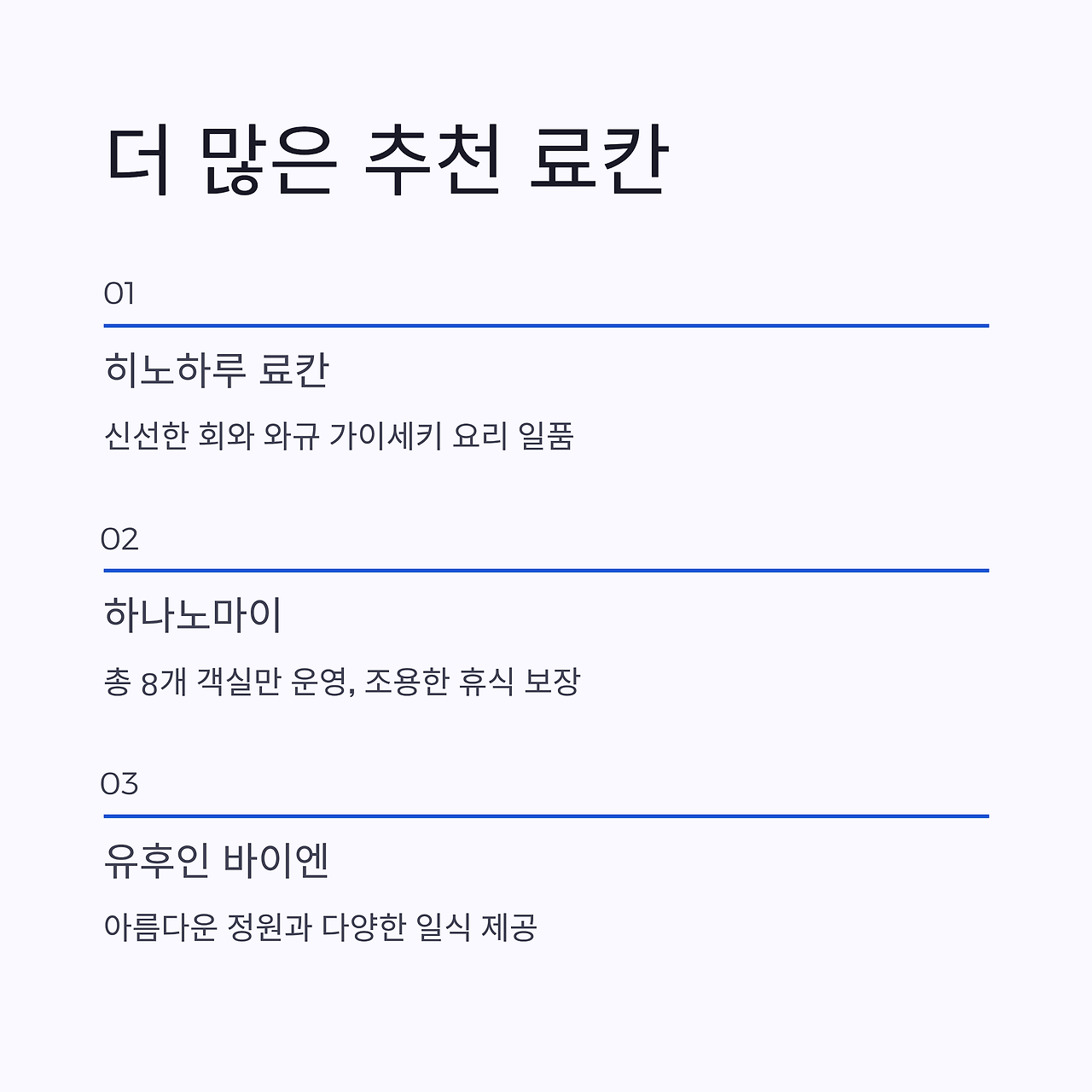 더 많은 추천 료칸

01

히노하루 료칸

신선한 회와 와규 가이세키 요리 일품

02

하나노마이

총 8개 객실만 운영, 조용한 휴식 보장

03

유후인 바이엔

아름다운 정원과 다양한 일식 제공